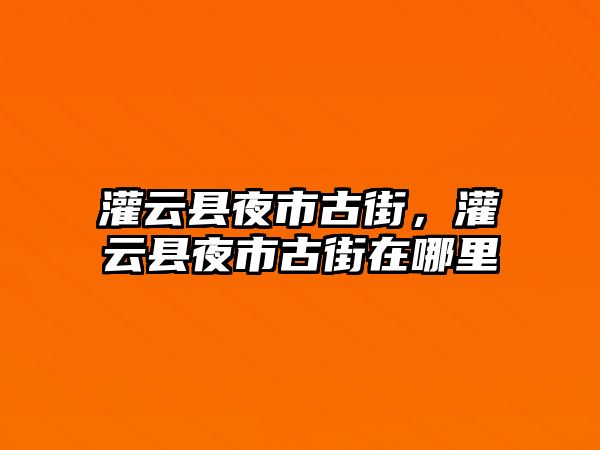 灌云县夜市古街，灌云县夜市古街在哪里